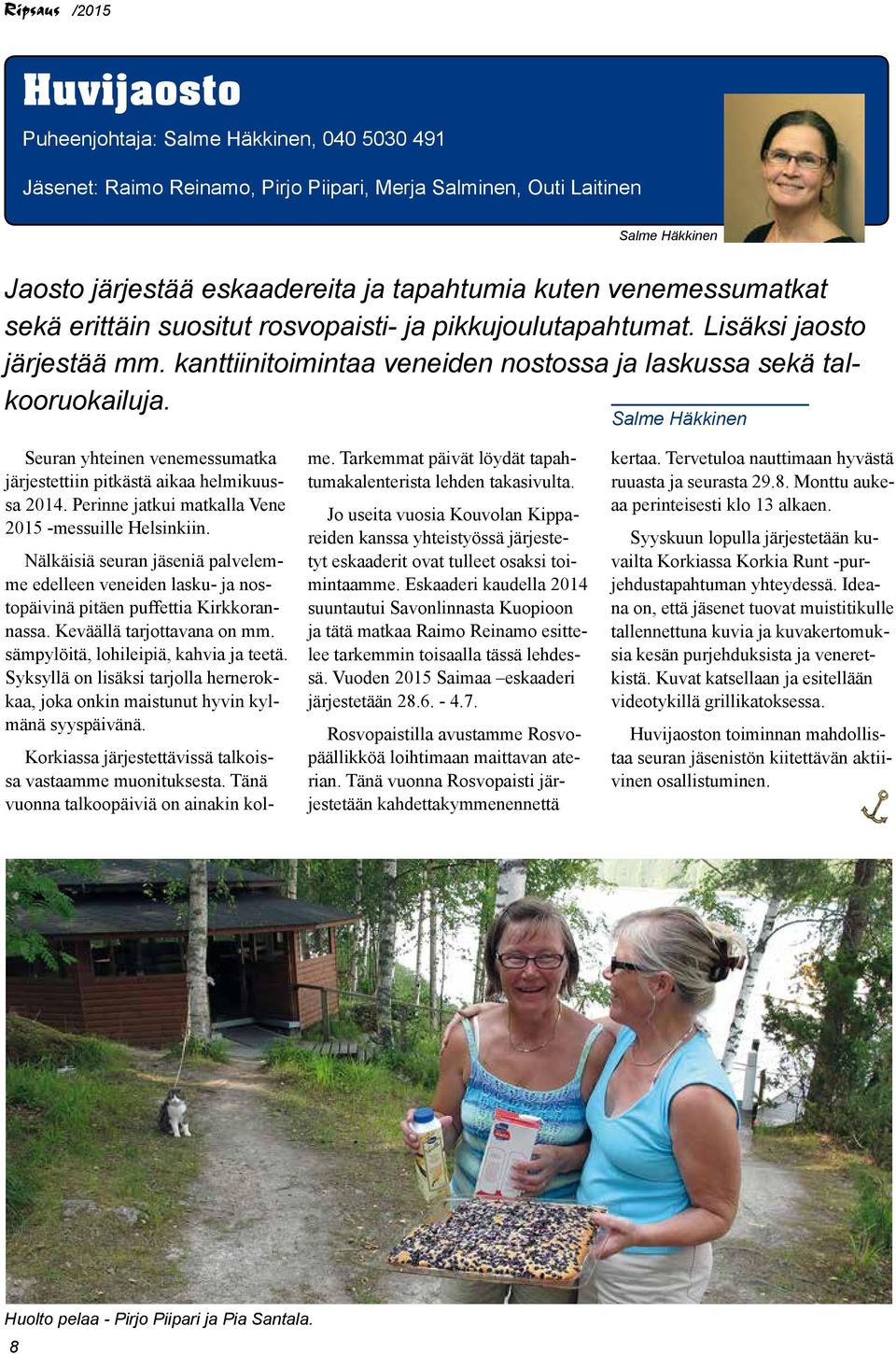 Ripsaus /2015

Huvijaosto

Puheenjohtaja: Salme Häkkinen, 040 5030 491

Jäsenet: Raimo Reinamo, Pirjo Piipari, Merja Salminen, Outi Laitinen

Salme Häkkinen

Jaosto järjestää eskaadereita ja tapahtumia kuten venemessumatkat sekä erittäin suositut rosvopaisti- ja pikkujoulutapahtumat. Lisäksi jaosto järjestää mm. kanttiinitoimintaa veneiden nostossa ja laskussa sekä talkooruokailuja.

Salme Häkkinen

Seuran yhteinen venemessumatka järjestettiin pitkästä aikaa helmikuussa 2014. Perinne jatkui matkalla Vene 2015 -messuille Helsinkiin.

Nälkäisiä seuran jäseniä palvelemme edelleen veneiden lasku- ja nostopäivinä pitäen puffettia Kirkkorannassa. Keväällä tarjottavana on mm. sämpylöitä, lohileipiä, kahvia ja teetä. Syksyllä on lisäksi tarjolla hernerokkaa, joka onkin maistunut hyvin kylmänä syyspäivänä.

Korkiassa järjestettävissä talkoissa vastaamme muonituksesta. Tänä vuonna talkoopäiviä on ainakin kolme. Tarkemmat päivät löydät tapahtumakalenterista lehden takasivulta.

Jo useita vuosia Kouvolan Kippareiden kanssa yhteistyössä järjestetyt eskaaderit ovat tulleet osaksi toimintaamme. Eskaaderi kaudella 2014 suuntautui Savonlinnasta Kuopioon ja tätä matkaa Raimo Reinamo esittelee tarkemmin toisaalla tässä lehdessä. Vuoden 2015 Saimaa –eskaaderi järjestetään 28.6. - 4.7.

Rosvopaistilla avustamme Rosvopäällikköä loihtimaan maittavan aterian. Tänä vuonna Rosvopaisti järjestetään kahdettakymmenennettä kertaa. Tervetuloa nauttimaan hyvästä ruuasta ja seurasta 29.8. Monttu aukeaa perinteisesti klo 13 alkaen.

Syyskuun lopulla järjestetään kuvailta Korkiassa Korkia Runt -purjehdustapahtuman yhteydessä. Ideana on, että jäsenet tuovat muistitikulle tallennettuna kuvia ja kuvakertomuksia kesän purjehduksista ja veneretkistä. Kuvat katsellaan ja esitellään videotykillä grillikatoksessa.

Huvijaoston toiminnan mahdollistaa seuran jäsenistön kiitettävän aktiivinen osallistuminen.

Huolto pelaa - Pirjo Piipari ja Pia Santala.

8